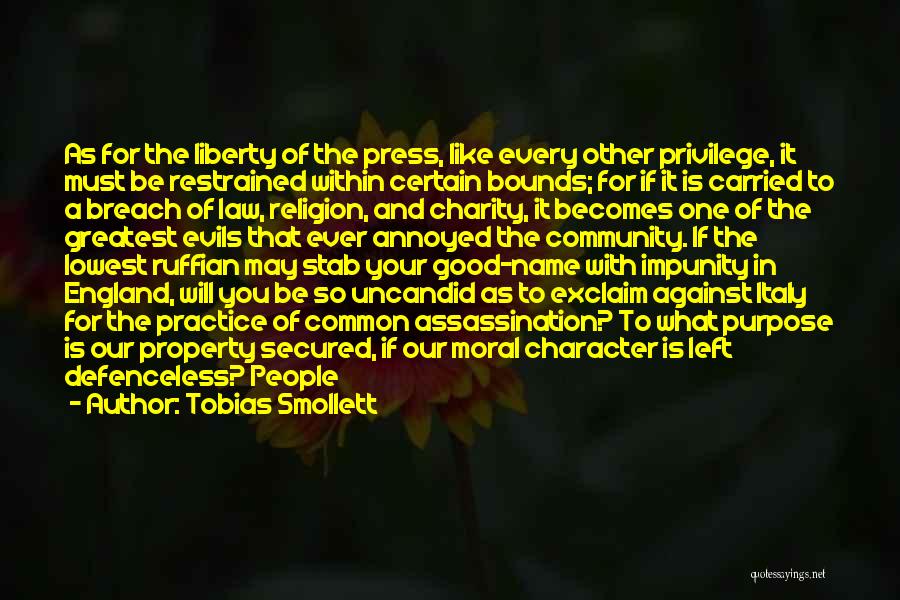 As for the liberty of the press, like every other privilege, it must be restrained within certain bounds; for if it is carried to a breach of law, religion, and charity, it becomes one of the greatest evils that ever annoyed the community. If the lowest ruffian may stab your good-name with impunity in England, will you be so uncandid as to exclaim against Italy for the practice of common assassination? To what purpose is our property secured, if our moral character is left defenceless? People

- Author: Tobias Smollett

quotessayings.net